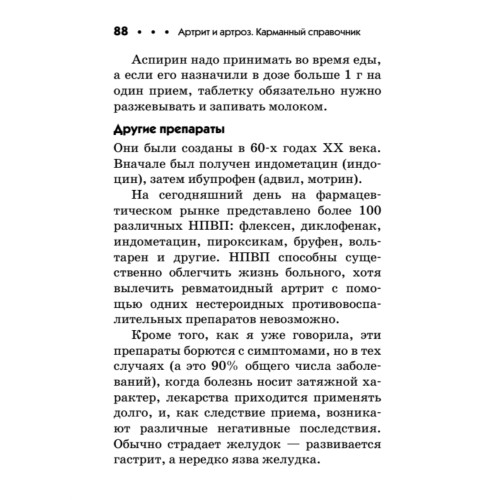 88 • • • Артрит и артроз. Карманный справочник

Аспирин надо принимать во время еды, а если его назначили в дозе больше 1 г на один прием, таблетку обязательно нужно разжевывать и запивать молоком.

Другие препараты

Они были созданы в 60-х годах XX века. Вначале был получен индометацин (индоцин), затем ибупрофен (адвил, мотрин).

На сегодняшний день на фармацевтическом рынке представлено более 100 различных НПВП: флексен, диклофенак, индометацин, пироксикам, бруфен, вольтарен и другие. НПВП способны существенно облегчить жизнь больного, хотя вылечить ревматоидный артрит с помощью одних нестероидных противовоспалительных препаратов невозможно.

Кроме того, как я уже говорила, эти препараты борются с симптомами, но в тех случаях (а это 90% общего числа заболеваний), когда болезнь носит затяжной характер, лекарства приходится применять долго, и, как следствие приема, возникают различные негативные последствия. Обычно страдает желудок — развивается гастрит, а нередко язва желудка.